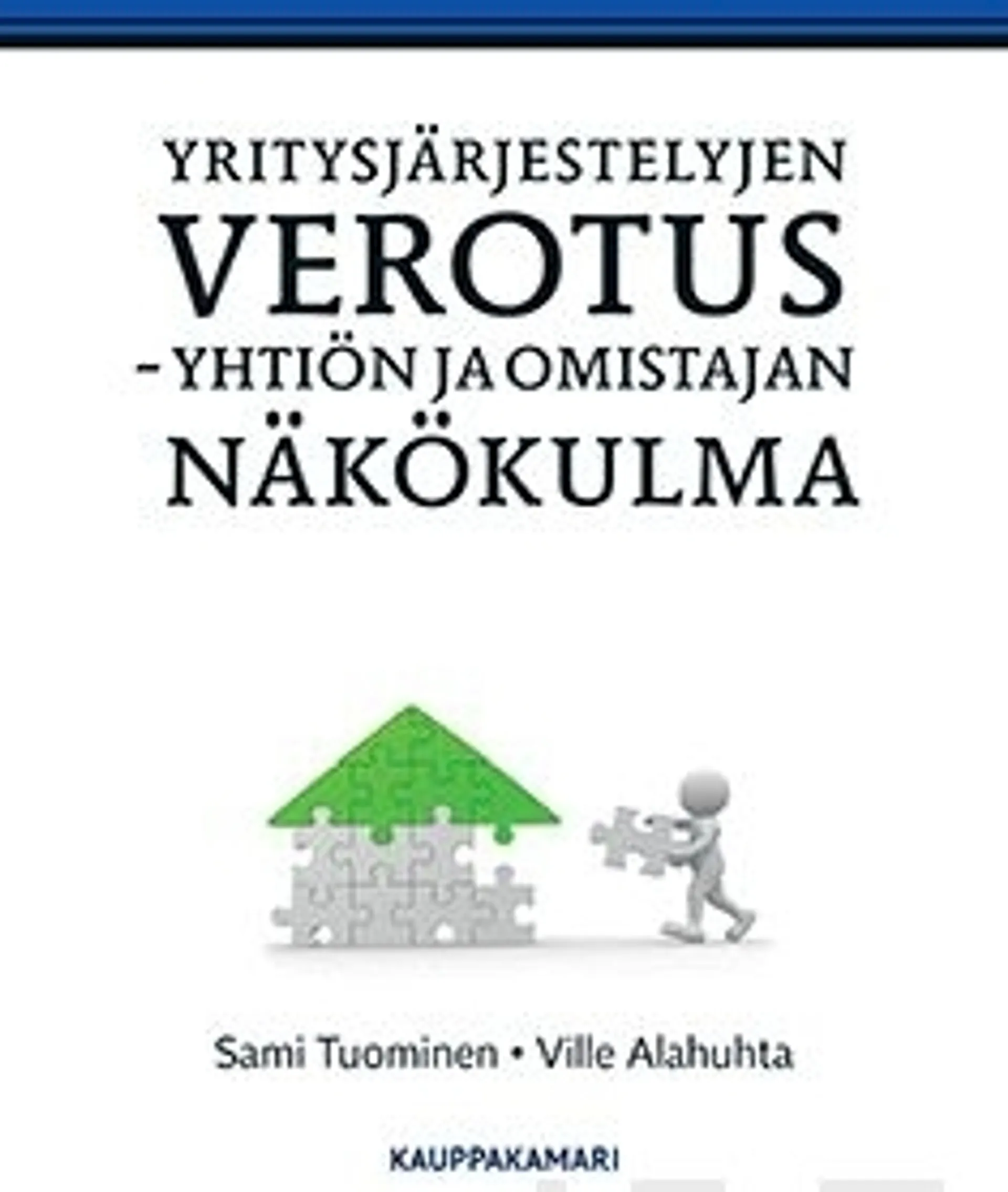 YRITYSJÄRJESTELYJEN
VEROTUS
– YHTIÖN JA OMISTAJAN
NÄKÖKULMA

Sami Tuominen • Ville Alahuhta

KAUPPAKAMARI